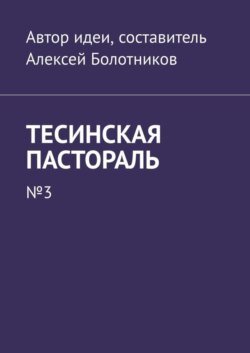 Автор идеи, составитель
Алексей Болотников

ТЕСИНСКАЯ ПАСТОРАЛЬ

№3